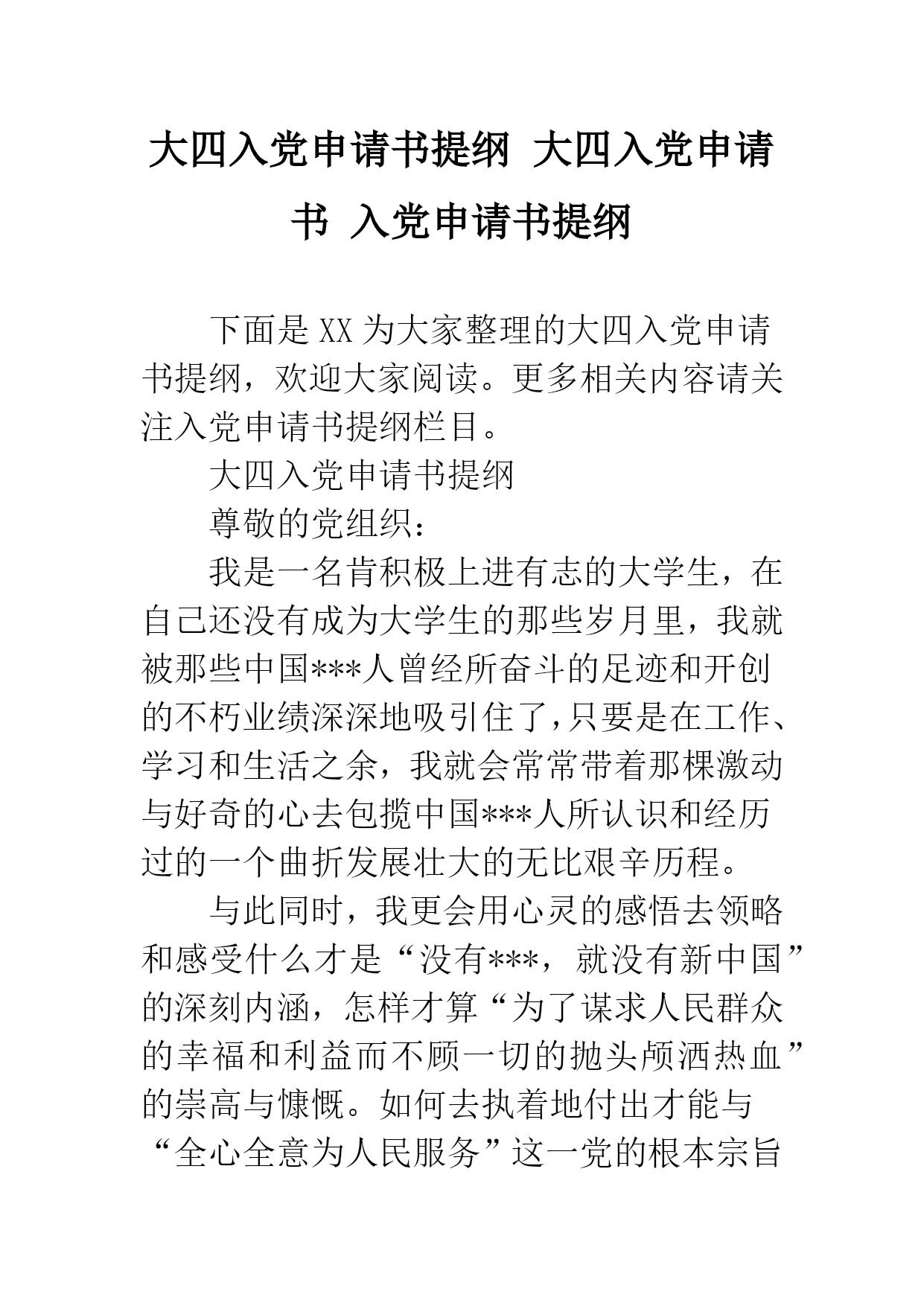 大四入党申请书提纲 大四入党申请书 入党申请书提纲

下面是XX为大家整理的大四入党申请书提纲，欢迎大家阅读。更多相关内容请关注入党申请书提纲栏目。

大四入党申请书提纲

尊敬的党组织：

我是一名肯积极上进有志的大学生，在自己还没有成为大学生的那些岁月里，我就被那些中国***人曾经所奋斗的足迹和开创的不朽业绩深深地吸引住了,只要是在工作、学习和生活之余，我就会常常带着那棵激动与好奇的心去包揽中国***人所认识和经历过的一个曲折发展壮大的无比艰辛历程。

与此同时，我更会用心灵的感悟去领略和感受什么才是“没有***，就没有新中国”的深刻内涵，怎样才算“为了谋求人民群众的幸福和利益而不顾一切的抛头颅洒热血”的崇高与慷慨。如何去执着地付出才能与“全心全意为人民服务”这一党的根本宗旨